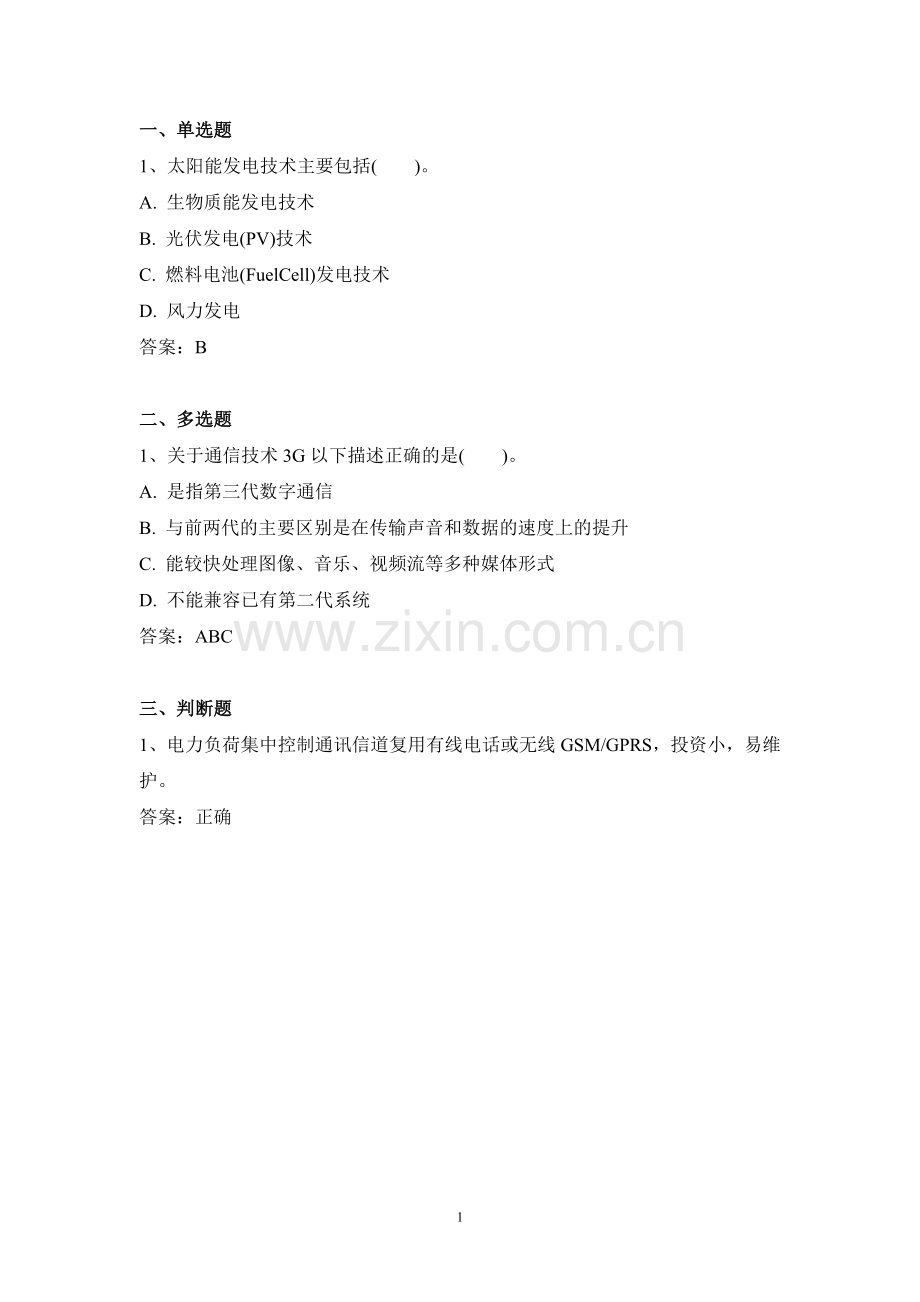 一、单选题
1、太阳能发电技术主要包括(　　)。
A. 生物质能发电技术
B. 光伏发电(PV)技术
C. 燃料电池(FuelCell)发电技术
D. 风力发电
答案：B

二、多选题
1、关于通信技术 3G 以下描述正确的是(　　)。
A. 是指第三代数字通信
B. 与前两代的主要区别是在传输声音和数据的速度上的提升
C. 能较快处理图像、音乐、视频流等多种媒体形式
D. 不能兼容已有第二代系统
答案：ABC

www.zixin.com.cn

三、判断题
1、电力负荷集中控制通讯信道复用有线电话或无线 GSM/GPRS，投资小，易维护。
答案：正确

1